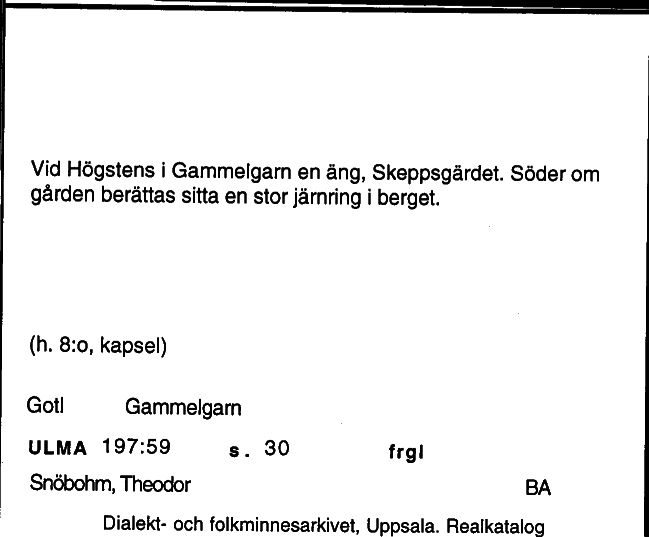 Vid Högstens i Gammelgarn en äng, Skeppsgärdet. Söder om gården berättas sitta en stor järnring i berget.

(h. 8:o, kapsel)

Gotl Gammelgarn

ULMA 197:59 s. 30 frgl

Snöbohm, Theodor BA

Dialekt- och folkminnesarkivet, Uppsala. Realkatalog